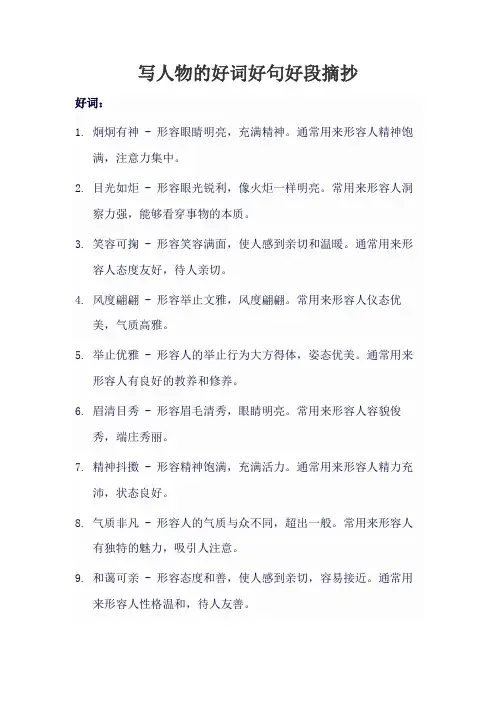 写人物的好词好句好段摘抄

好词：

1. 炯炯有神 - 形容眼睛明亮，充满精神。通常用来形容人精神饱满，注意力集中。

2. 目光如炬 - 形容眼光锐利，像火炬一样明亮。常用来形容人洞察力强，能够看穿事物的本质。

3. 笑容可掬 - 形容笑容满面，使人感到亲切和温暖。通常用来形容人态度友好，待人亲切。

4. 风度翩翩 - 形容举止文雅，风度翩翩。常用来形容人仪态优美，气质高雅。

5. 举止优雅 - 形容人的举止行为大方得体，姿态优美。通常用来形容人有良好的教养和修养。

6. 眉清目秀 - 形容眉毛清秀，眼睛明亮。常用来形容人容貌俊秀，端庄秀丽。

7. 精神抖擞 - 形容精神饱满，充满活力。通常用来形容人精力充沛，状态良好。

8. 气质非凡 - 形容人的气质与众不同，超出一般。常用来形容人有独特的魅力，吸引人注意。

9. 和蔼可亲 - 形容态度和善，使人感到亲切，容易接近。通常用来形容人性格温和，待人友善。